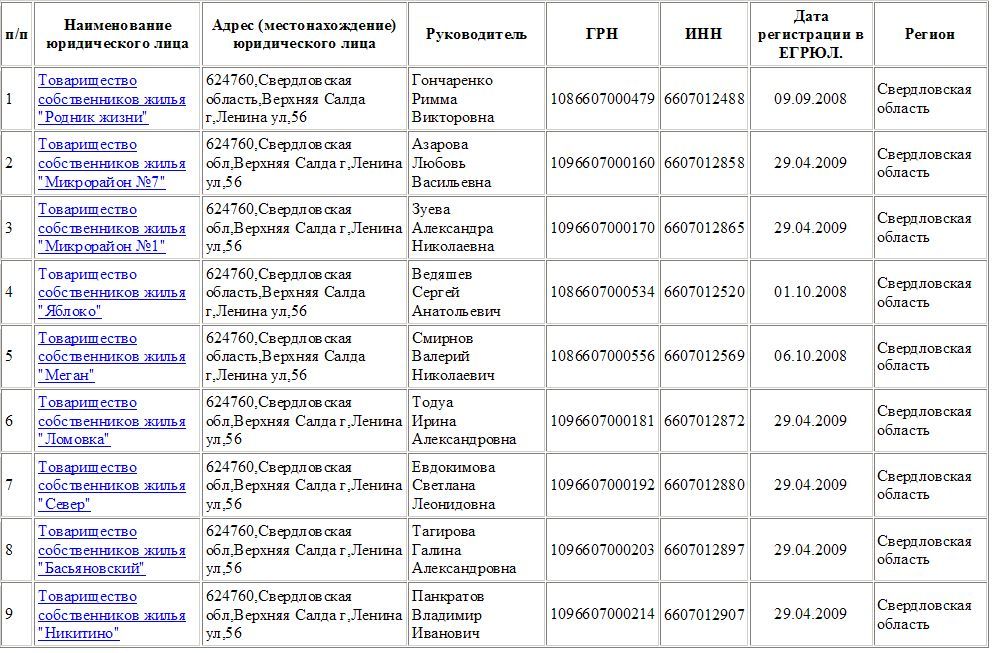 | п/п | Наименование юридического лица | Адрес (местонахождение) юридического лица | Руководитель | ГРН | ИНН | Дата регистрации в ЕГРЮЛ. | Регион |
|---|---|---|---|---|---|---|---|
| 1 | Товарищество собственников жилья "Родник жизни" | 624760,Свердловская область,Верхняя Салда г,Ленина ул,56 | Гончаренко Римма Викторовна | 1086607000479 | 6607012488 | 09.09.2008 | Свердловская область |
| 2 | Товарищество собственников жилья "Микрорайон №7" | 624760,Свердловская обл,Верхняя Салда г,Ленина ул,56 | Азарова Любовь Васильевна | 1096607000160 | 6607012858 | 29.04.2009 | Свердловская область |
| 3 | Товарищество собственников жилья "Микрорайон №1" | 624760,Свердловская обл,Верхняя Салда г,Ленина ул,56 | Зуева Александра Николаевна | 1096607000170 | 6607012865 | 29.04.2009 | Свердловская область |
| 4 | Товарищество собственников жилья "Яблоко" | 624760,Свердловская область,Верхняя Салда г,Ленина ул,56 | Ведяшев Сергей Анатольевич | 1086607000534 | 6607012520 | 01.10.2008 | Свердловская область |
| 5 | Товарищество собственников жилья "Меган" | 624760,Свердловская область,Верхняя Салда г,Ленина ул,56 | Смирнов Валерий Николаевич | 1086607000556 | 6607012569 | 06.10.2008 | Свердловская область |
| 6 | Товарищество собственников жилья "Ломовка" | 624760,Свердловская обл,Верхняя Салда г,Ленина ул,56 | Тодуа Ирина Александровна | 1096607000181 | 6607012872 | 29.04.2009 | Свердловская область |
| 7 | Товарищество собственников жилья "Север" | 624760,Свердловская обл,Верхняя Салда г,Ленина ул,56 | Евдокимова Светлана Леонидовна | 1096607000192 | 6607012880 | 29.04.2009 | Свердловская область |
| 8 | Товарищество собственников жилья "Басьяновский" | 624760,Свердловская обл,Верхняя Салда г,Ленина ул,56 | Тагирова Галина Александровна | 1096607000203 | 6607012897 | 29.04.2009 | Свердловская область |
| 9 | Товарищество собственников жилья "Никитино" | 624760,Свердловская обл,Верхняя Салда г,Ленина ул,56 | Панкратов Владимир Иванович | 1096607000214 | 6607012907 | 29.04.2009 | Свердловская область |